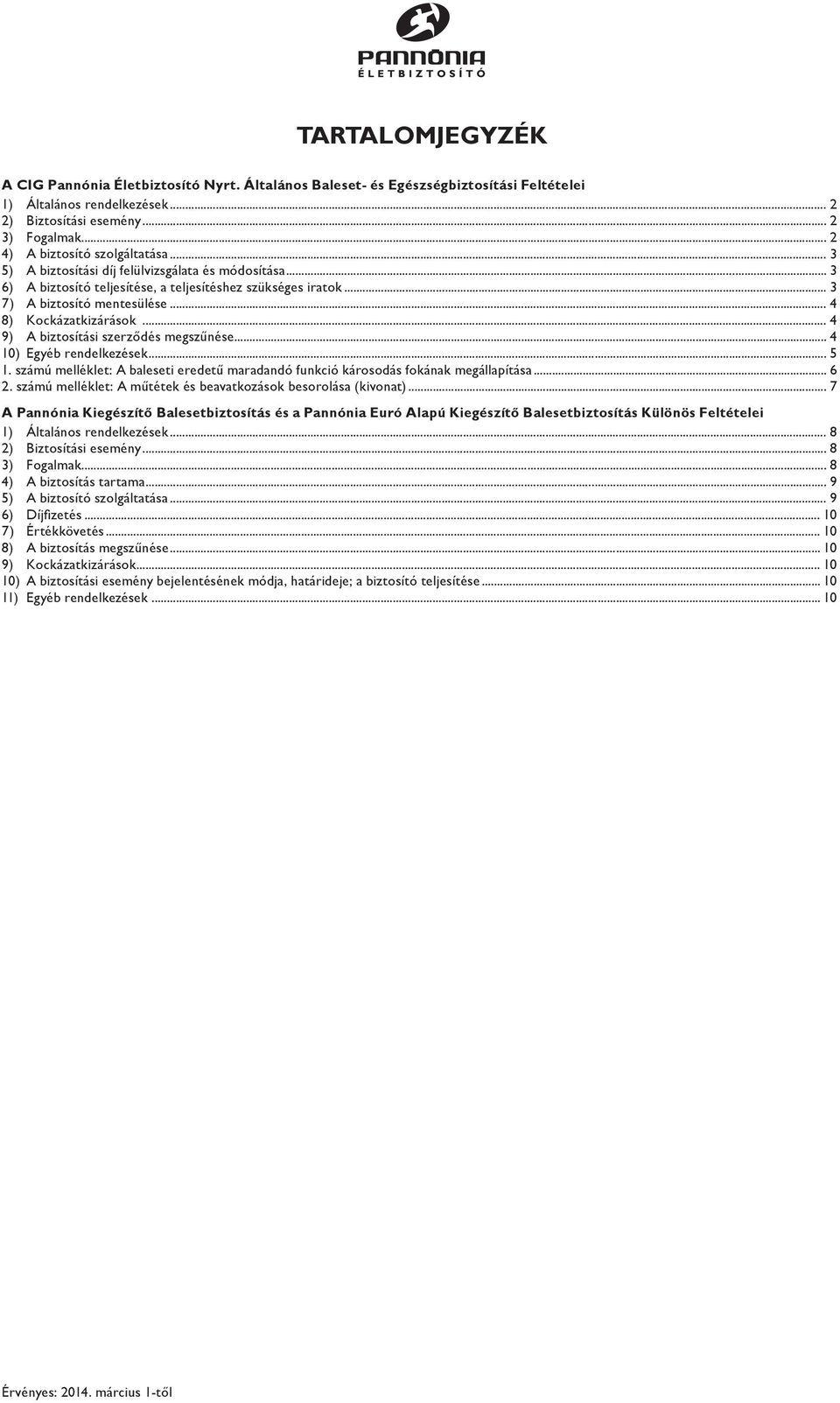 PANNÓNIA
ÉLETBIZTOSÍTÓ

TARTALOMJEGYZÉK

A CIG Pannónia Életbiztosító Nyrt. Általános Baleset- és Egészségbiztosítási Feltételei
1) Általános rendelkezések ... 2
2) Biztosítási esemény ... 2
3) Fogalmak ... 2
4) A biztosító szolgáltatása ... 3
5) A biztosítási díj felülvizsgálata és módosítása ... 3
6) A biztosító teljesítése, a teljesítéshez szükséges iratok ... 3
7) A biztosító mentesülése ... 4
8) Kockázatkizárások ... 4
9) A biztosítási szerződés megszűnése ... 4
10) Egyéb rendelkezések ... 5
1. számú melléklet: A baleseti eredetű maradandó funkció károsodás fokának megállapítása ... 6
2. számú melléklet: A műtétek és beavatkozások besorolása (kivonat) ... 7

A Pannónia Kiegészítő Balesetbiztosítás és a Pannónia Euró Alapú Kiegészítő Balesetbiztosítás Különös Feltételei
1) Általános rendelkezések ... 8
2) Biztosítási esemény ... 8
3) Fogalmak ... 8
4) A biztosítás tartama ... 9
5) A biztosító szolgáltatása ... 9
6) Díjfizetés ... 10
7) Értékkövetés ... 10
8) A biztosítás megszűnése ... 10
9) Kockázatkizárások ... 10
10) A biztosítási esemény bejelentésének módja, határideje; a biztosító teljesítése ... 10
11) Egyéb rendelkezések ... 10

Érvényes: 2014. március 1-től